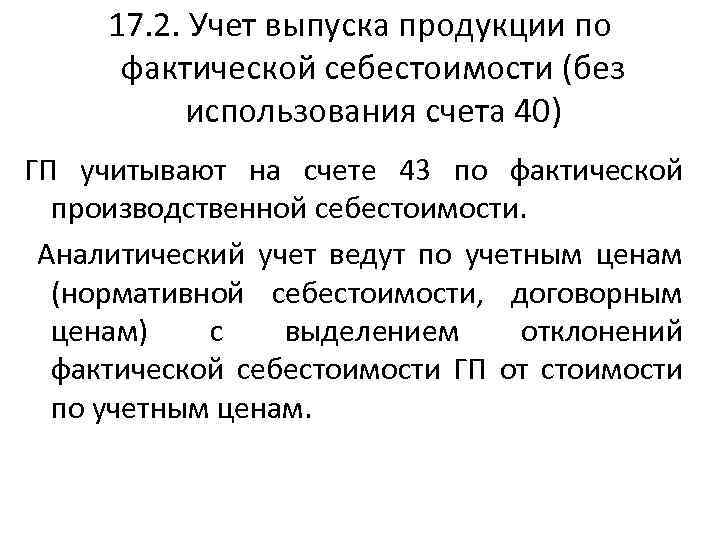 17.2. Учет выпуска продукции по фактической себестоимости (без использования счета 40)

ГП учитывают на счете 43 по фактической производственной себестоимости.

Аналитический учет ведут по учетным ценам (нормативной себестоимости, договорным ценам) с выделением отклонений фактической себестоимости ГП от стоимости по учетным ценам.